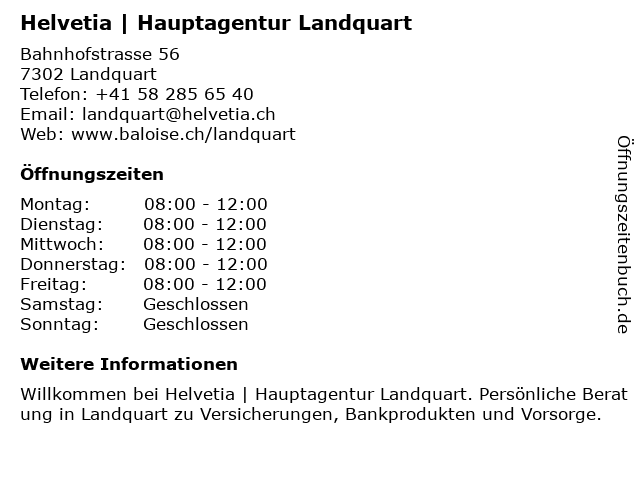 Helvetia | Hauptagentur Landquart

Bahnhofstrasse 56
7302 Landquart
Telefon: +41 58 285 65 40
Email: landquart@helvetia.ch
Web: www.baloise.ch/landquart

Öffnungszeiten

| Montag: | 08:00 - 12:00 |
|---|---|
| Dienstag: | 08:00 - 12:00 |
| Mittwoch: | 08:00 - 12:00 |
| Donnerstag: | 08:00 - 12:00 |
| Freitag: | 08:00 - 12:00 |
| Samstag: | Geschlossen |
| Sonntag: | Geschlossen |

Weitere Informationen

Willkommen bei Helvetia | Hauptagentur Landquart. Persönliche Beratung in Landquart zu Versicherungen, Bankprodukten und Vorsorge.

Öffnungszeitenbuch.de